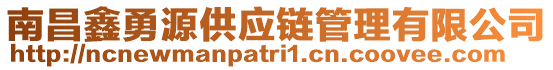 南昌鑫勇源供应链管理有限公司
http://ncnewmanpatri1.cn.coovee.com